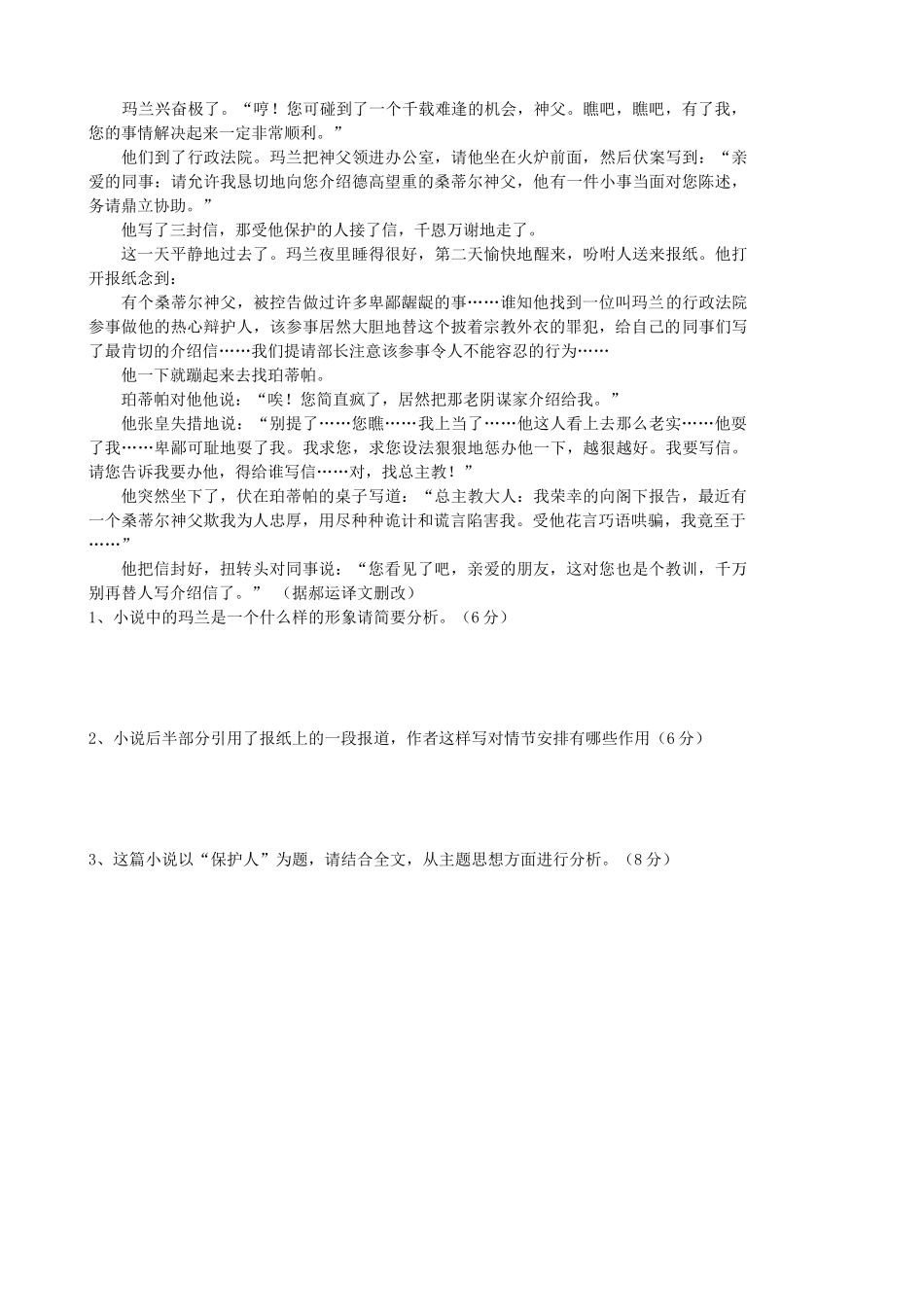 玛兰兴奋极了。“哼！您可碰到了一个千载难逢的机会，神父。瞧吧，瞧吧，有了我，您的事情解决起来一定非常顺利。”

他们到了行政法院。玛兰把神父领进办公室，请他坐在火炉前面，然后伏案写到：“亲爱的同事：请允许我恳切地向您介绍德高望重的桑蒂尔神父，他有一件小事当面对您陈述，务请鼎立协助。”

他写了三封信，那受他保护的人接了信，千恩万谢地走了。

这一天平静地过去了。玛兰夜里睡得很好，第二天愉快地醒来，吩咐人送来报纸。他打开报纸念到：

有个桑蒂尔神父，被控告做过许多卑鄙龌龊的事……谁知他找到一位叫玛兰的行政法院参事做他的热心辩护人，该参事居然大胆地替这个披着宗教外衣的罪犯，给自己的同事们写了最肯切的介绍信……我们提请部长注意该参事令人不能容忍的行为……

他一下就蹦起来去找珀蒂帕。

珀蒂帕对他他说：“唉！您简直疯了，居然把那老阴谋家介绍给我。”

他张皇失措地说：“别提了……您瞧……我上当了……他这人看上去那么老实……他耍了我……卑鄙可耻地耍了我。我求您，求您设法狠狠地惩办他一下，越狠越好。我要写信。请您告诉我要办他，得给谁写信……对，找总主教！”

他突然坐下了，伏在珀蒂帕的桌子写道：“总主教大人：我荣幸的向阁下报告，最近有一个桑蒂尔神父欺我为人忠厚，用尽种种诡计和谎言陷害我。受他花言巧语哄骗，我竟至于……”

他把信封好，扭转头对同事说：“您看见了吧，亲爱的朋友，这对您也是个教训，千万别再替人写介绍信了。”（据郝运译文删改）

1、小说中的玛兰是一个什么样的形象请简要分析。（6分）

2、小说后半部分引用了报纸上的一段报道，作者这样写对情节安排有哪些作用（6分）

3、这篇小说以“保护人”为题，请结合全文，从主题思想方面进行分析。（8分）